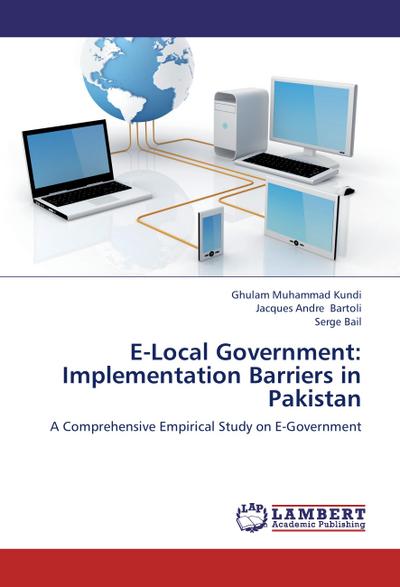 Ghulam Muhammad Kundi
Jacques Andre Bartoli
Serge Bail

E-Local Government: Implementation Barriers in Pakistan

A Comprehensive Empirical Study on E-Government

LAP LAMBERT Academic Publishing